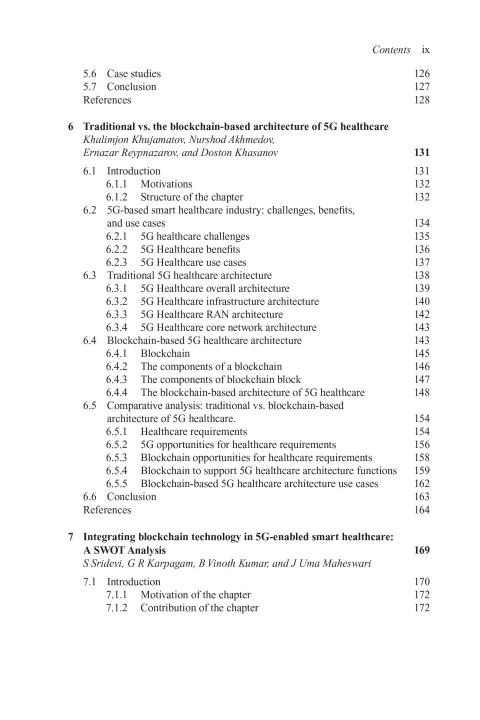 Contents ix

5.6 Case studies 126
5.7 Conclusion 127
References 128

6 Traditional vs. the blockchain-based architecture of 5G healthcare
Khalimjon Khujamatov, Nurshod Akhmedov, Ernazar Reypnazarov, and Doston Khasanov 131

6.1 Introduction 131
6.1.1 Motivations 132
6.1.2 Structure of the chapter 132
6.2 5G-based smart healthcare industry: challenges, benefits, and use cases 134
6.2.1 5G healthcare challenges 135
6.2.2 5G Healthcare benefits 136
6.2.3 5G Healthcare use cases 137
6.3 Traditional 5G healthcare architecture 138
6.3.1 5G Healthcare overall architecture 139
6.3.2 5G Healthcare infrastructure architecture 140
6.3.3 5G Healthcare RAN architecture 142
6.3.4 5G Healthcare core network architecture 143
6.4 Blockchain-based 5G healthcare architecture 143
6.4.1 Blockchain 145
6.4.2 The components of a blockchain 146
6.4.3 The components of blockchain block 147
6.4.4 The blockchain-based architecture of 5G healthcare 148
6.5 Comparative analysis: traditional vs. blockchain-based architecture of 5G healthcare. 154
6.5.1 Healthcare requirements 154
6.5.2 5G opportunities for healthcare requirements 156
6.5.3 Blockchain opportunities for healthcare requirements 158
6.5.4 Blockchain to support 5G healthcare architecture functions 159
6.5.5 Blockchain-based 5G healthcare architecture use cases 162
6.6 Conclusion 163
References 164

7 Integrating blockchain technology in 5G-enabled smart healthcare: A SWOT Analysis 169
S Sridevi, G R Karpagam, B Vinoth Kumar, and J Uma Maheswari

7.1 Introduction 170
7.1.1 Motivation of the chapter 172
7.1.2 Contribution of the chapter 172